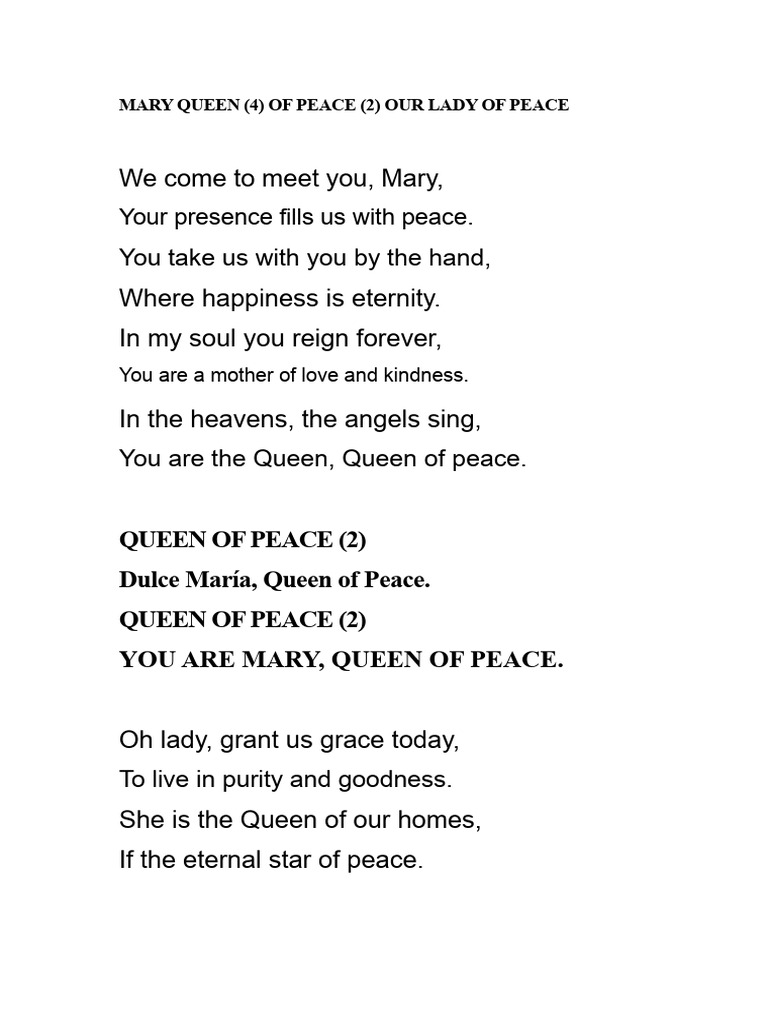 MARY QUEEN (4) OF PEACE (2) OUR LADY OF PEACE

We come to meet you, Mary,
Your presence fills us with peace.
You take us with you by the hand,
Where happiness is eternity.
In my soul you reign forever,
You are a mother of love and kindness.
In the heavens, the angels sing,
You are the Queen, Queen of peace.

QUEEN OF PEACE (2)
Dulce María, Queen of Peace.
QUEEN OF PEACE (2)
YOU ARE MARY, QUEEN OF PEACE.

Oh lady, grant us grace today,
To live in purity and goodness.
She is the Queen of our homes,
If the eternal star of peace.